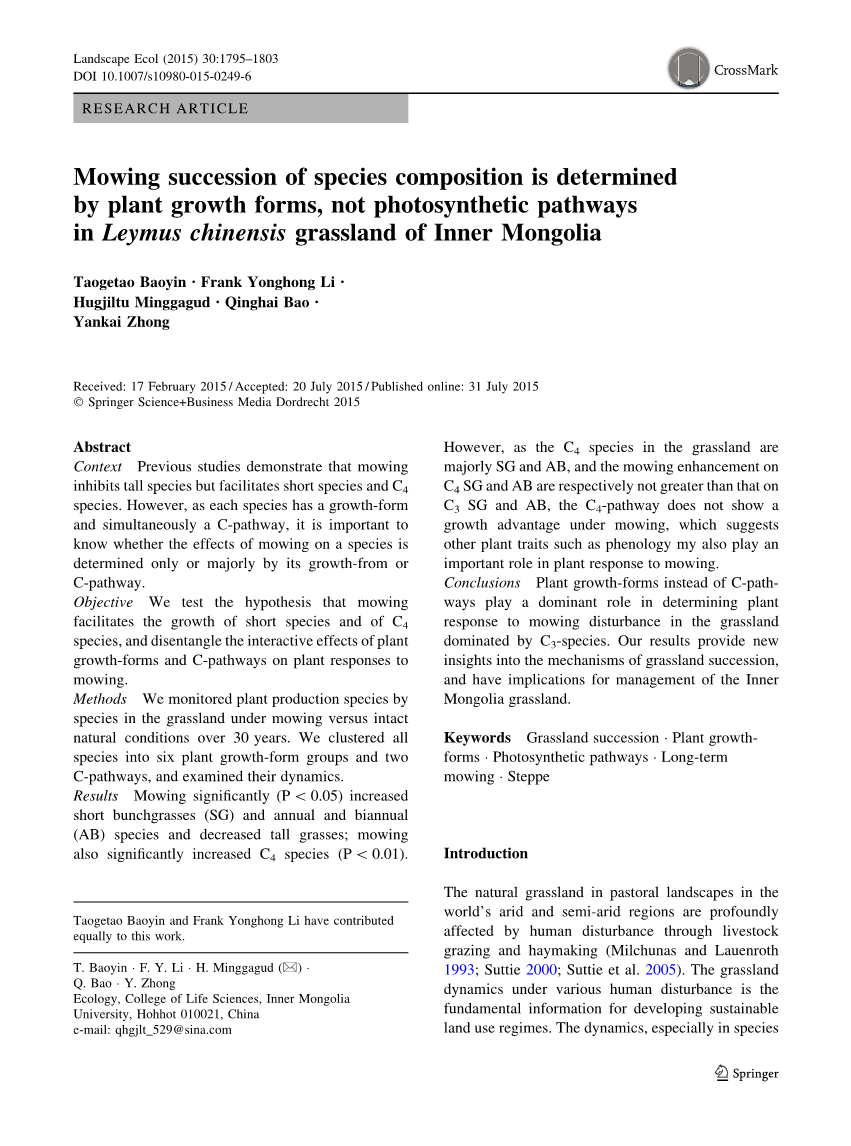 Landscape Ecol (2015) 30:1795–1803
DOI 10.1007/s10980-015-0249-6

CrossMark

RESEARCH ARTICLE

Mowing succession of species composition is determined by plant growth forms, not photosynthetic pathways in Leymus chinensis grassland of Inner Mongolia

Taogetao Baoyin · Frank Yonghong Li · Hugjiltu Minggagud · Qinghai Bao · Yankai Zhong

Received: 17 February 2015 / Accepted: 20 July 2015 / Published online: 31 July 2015
© Springer Science+Business Media Dordrecht 2015

Abstract
Context Previous studies demonstrate that mowing inhibits tall species but facilitates short species and $C_4$ species. However, as each species has a growth-form and simultaneously a C-pathway, it is important to know whether the effects of mowing on a species is determined only or majorly by its growth-from or C-pathway.
Objective We test the hypothesis that mowing facilitates the growth of short species and of $C_4$ species, and disentangle the interactive effects of plant growth-forms and C-pathways on plant responses to mowing.
Methods We monitored plant production species by species in the grassland under mowing versus intact natural conditions over 30 years. We clustered all species into six plant growth-form groups and two C-pathways, and examined their dynamics.
Results Mowing significantly (P < 0.05) increased short bunchgrasses (SG) and annual and biannual (AB) species and decreased tall grasses; mowing also significantly increased $C_4$ species (P < 0.01). However, as the $C_4$ species in the grassland are majorly SG and AB, and the mowing enhancement on $C_4$ SG and AB are respectively not greater than that on $C_3$ SG and AB, the $C_4$-pathway does not show a growth advantage under mowing, which suggests other plant traits such as phenology my also play an important role in plant response to mowing.
Conclusions Plant growth-forms instead of C-pathways play a dominant role in determining plant response to mowing disturbance in the grassland dominated by $C_3$-species. Our results provide new insights into the mechanisms of grassland succession, and have implications for management of the Inner Mongolia grassland.

Keywords Grassland succession · Plant growth-forms · Photosynthetic pathways · Long-term mowing · Steppe

Taogetao Baoyin and Frank Yonghong Li have contributed equally to this work.

T. Baoyin · F. Y. Li · H. Minggagud (✉) · Q. Bao · Y. Zhong
Ecology, College of Life Sciences, Inner Mongolia University, Hohhot 010021, China
e-mail: qhgjlt_529@sina.com

Introduction

The natural grassland in pastoral landscapes in the world's arid and semi-arid regions are profoundly affected by human disturbance through livestock grazing and haymaking (Milchunas and Lauenroth 1993; Suttie 2000; Suttie et al. 2005). The grassland dynamics under various human disturbance is the fundamental information for developing sustainable land use regimes. The dynamics, especially in species

Springer